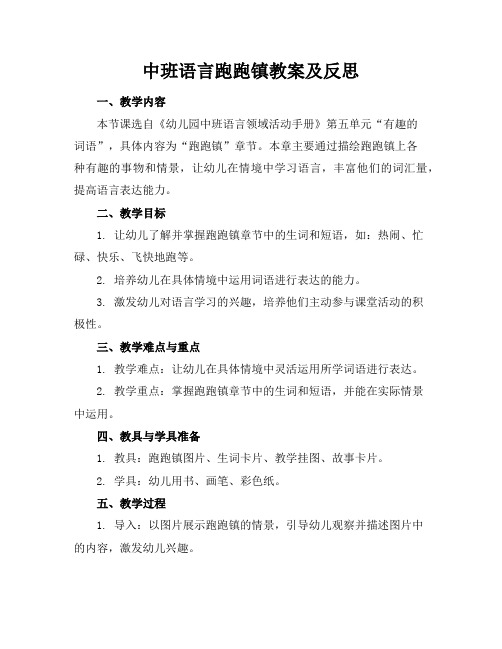 中班语言跑跑镇教案及反思

一、教学内容

本节课选自《幼儿园中班语言领域活动手册》第五单元“有趣的词语”，具体内容为“跑跑镇”章节。本章主要通过描绘跑跑镇上各种有趣的事物和情景，让幼儿在情境中学习语言，丰富他们的词汇量，提高语言表达能力。

二、教学目标

1. 让幼儿了解并掌握跑跑镇章节中的生词和短语，如：热闹、忙碌、快乐、飞快地跑等。

2. 培养幼儿在具体情境中运用词语进行表达的能力。

3. 激发幼儿对语言学习的兴趣，培养他们主动参与课堂活动的积极性。

三、教学难点与重点

1. 教学难点：让幼儿在具体情境中灵活运用所学词语进行表达。

2. 教学重点：掌握跑跑镇章节中的生词和短语，并能在实际情景中运用。

四、教具与学具准备

1. 教具：跑跑镇图片、生词卡片、教学挂图、故事卡片。

2. 学具：幼儿用书、画笔、彩色纸。

五、教学过程

1. 导入：以图片展示跑跑镇的情景，引导幼儿观察并描述图片中的内容，激发幼儿兴趣。